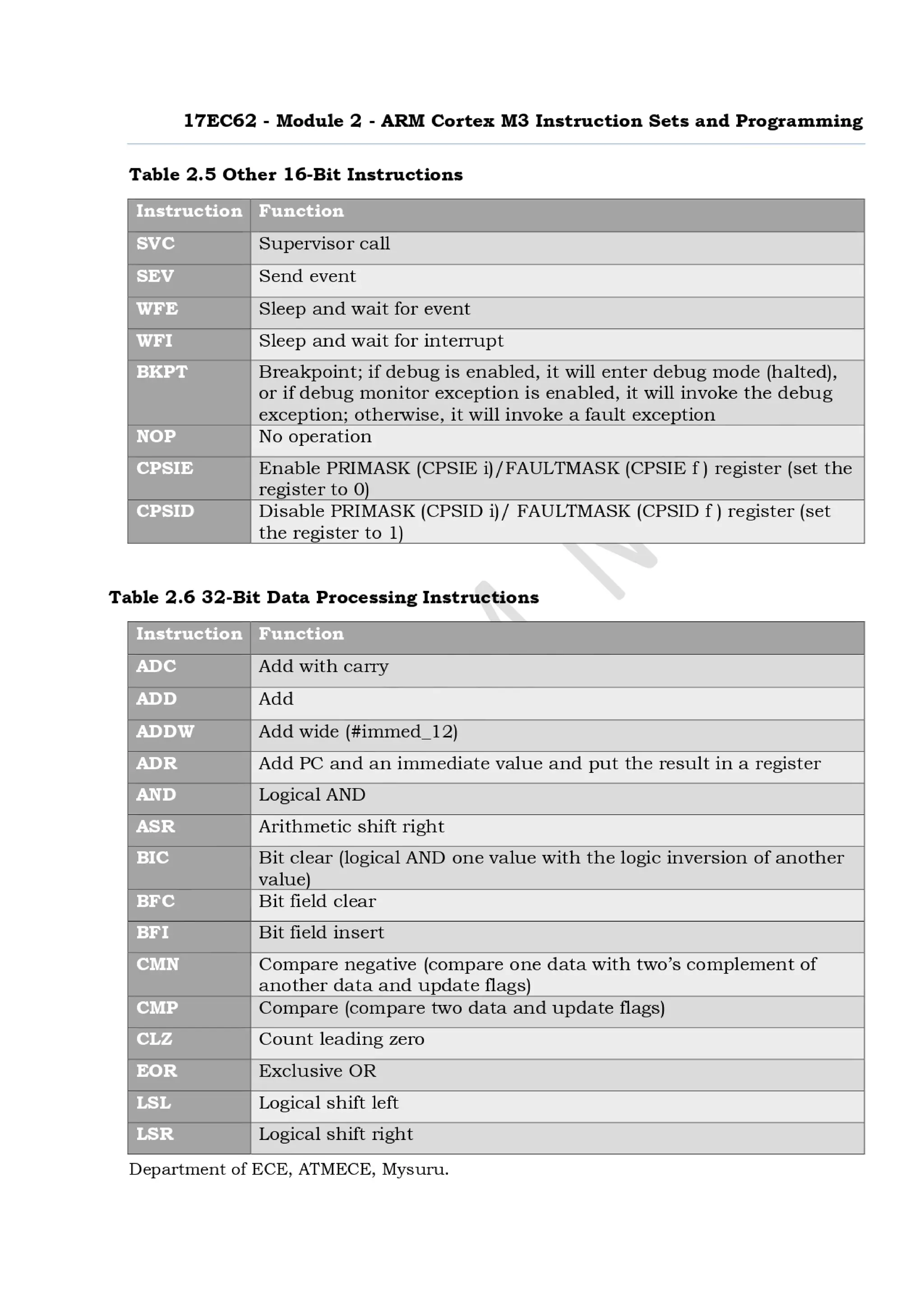 17EC62 - Module 2 - ARM Cortex M3 Instruction Sets and Programming

Table 2.5 Other 16-Bit Instructions

| Instruction | Function |
|---|---|
| SVC | Supervisor call |
| SEV | Send event |
| WFE | Sleep and wait for event |
| WFI | Sleep and wait for interrupt |
| BKPT | Breakpoint; if debug is enabled, it will enter debug mode (halted), or if debug monitor exception is enabled, it will invoke the debug exception; otherwise, it will invoke a fault exception |
| NOP | No operation |
| CPSIE | Enable PRIMASK (CPSIE i)/FAULTMASK (CPSIE f ) register (set the register to 0) |
| CPSID | Disable PRIMASK (CPSID i)/ FAULTMASK (CPSID f ) register (set the register to 1) |

Table 2.6 32-Bit Data Processing Instructions

| Instruction | Function |
|---|---|
| ADC | Add with carry |
| ADD | Add |
| ADDW | Add wide (#immed_12) |
| ADR | Add PC and an immediate value and put the result in a register |
| AND | Logical AND |
| ASR | Arithmetic shift right |
| BIC | Bit clear (logical AND one value with the logic inversion of another value) |
| BFC | Bit field clear |
| BFI | Bit field insert |
| CMN | Compare negative (compare one data with two's complement of another data and update flags) |
| CMP | Compare (compare two data and update flags) |
| CLZ | Count leading zero |
| EOR | Exclusive OR |
| LSL | Logical shift left |
| LSR | Logical shift right |

Department of ECE, ATMECE, Mysuru.